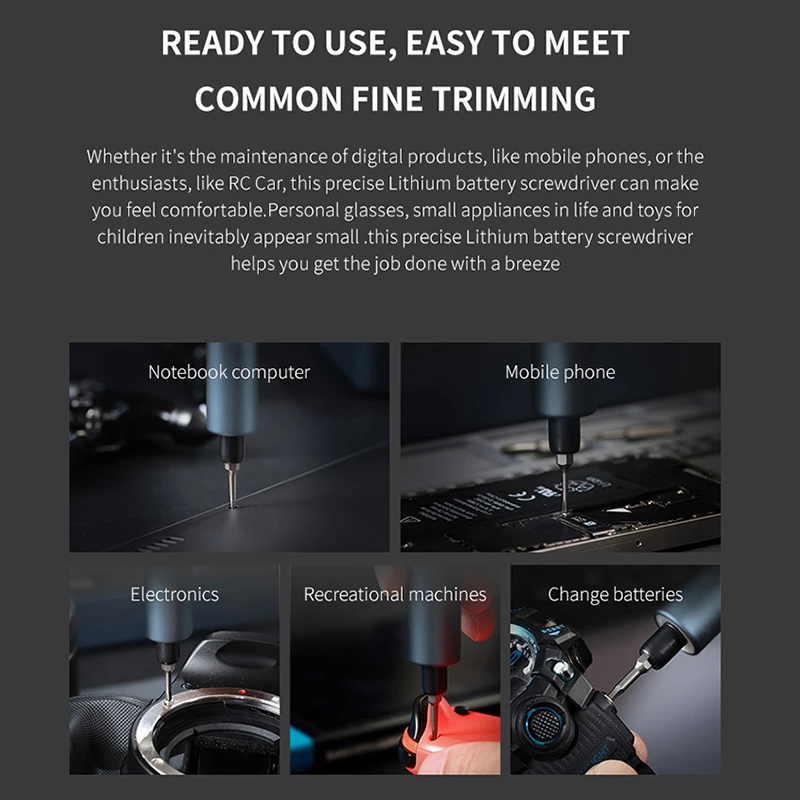 READY TO USE, EASY TO MEET COMMON FINE TRIMMING

Whether it's the maintenance of digital products, like mobile phones, or the enthusiasts, like RC Car, this precise Lithium battery screwdriver can make you feel comfortable.Personal glasses, small appliances in life and toys for children inevitably appear small .this precise Lithium battery screwdriver helps you get the job done with a breeze

Notebook computer

Mobile phone

Electronics

Recreational machines

Change batteries